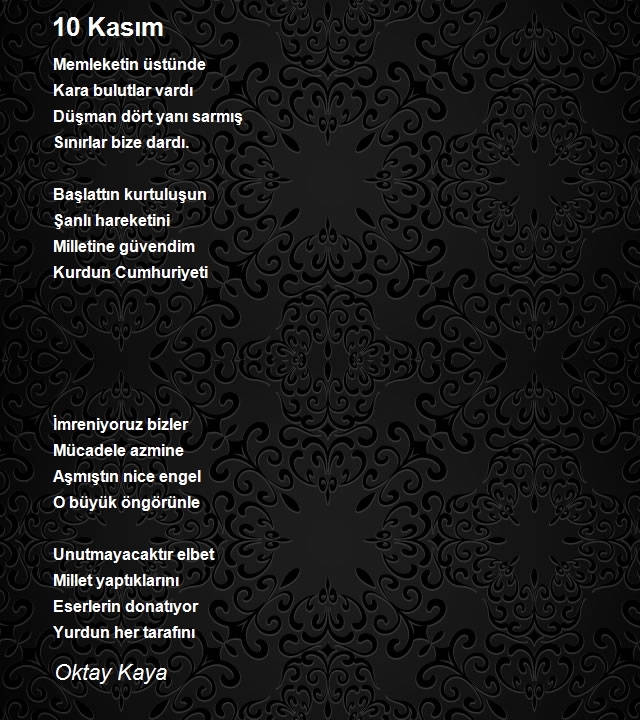 10 Kasım

Memleketin üstünde
Kara bulutlar vardı
Düşman dört yanı sarmış
Sınırlar bize dardı.

Başlattın kurtuluşun
Şanlı hareketini
Milletine güvendim
Kurdun Cumhuriyeti

İmreniyoruz bizler
Mücadele azmine
Aşmıştın nice engel
O büyük öngörünle

Unutmayacaktır elbet
Millet yaptıklarını
Eserlerin donatıyor
Yurdun her tarafını

Oktay Kaya